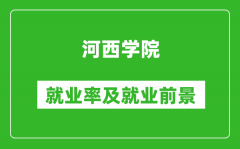 河西学院

就业率及就业前景